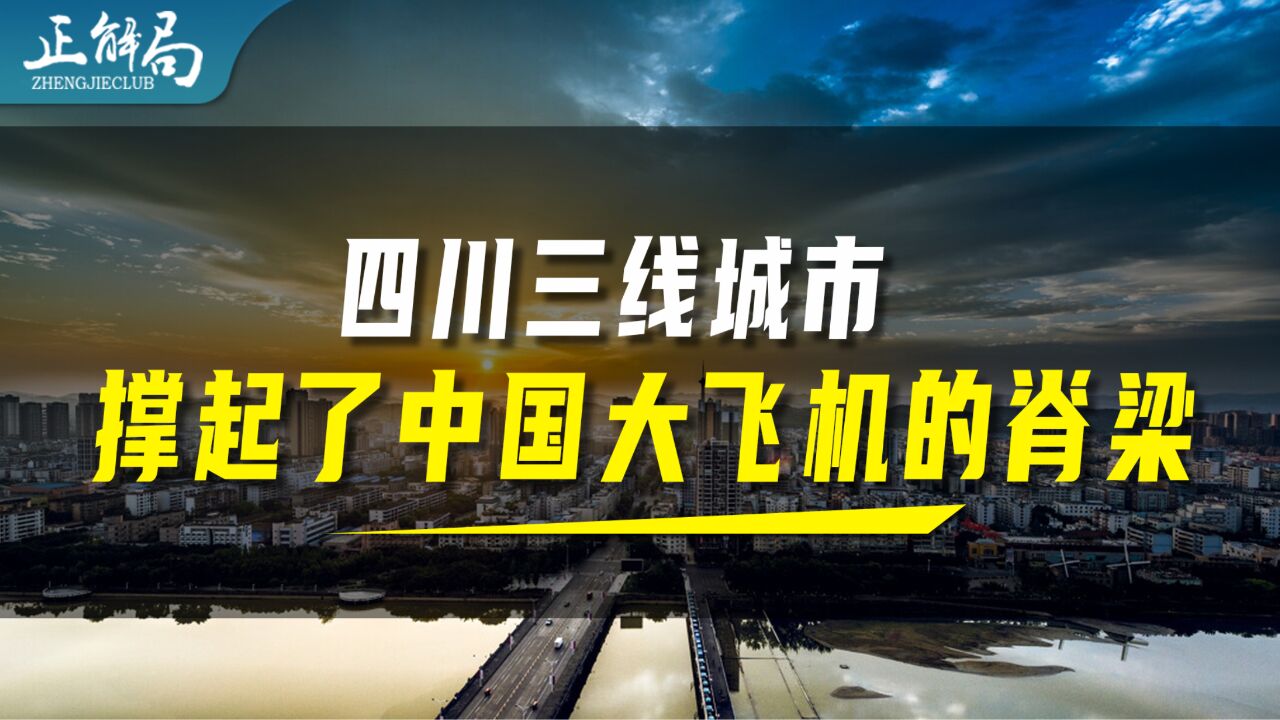 正解局
ZHENGJIECLUB

四川三线城市
撑起了中国大飞机的脊梁